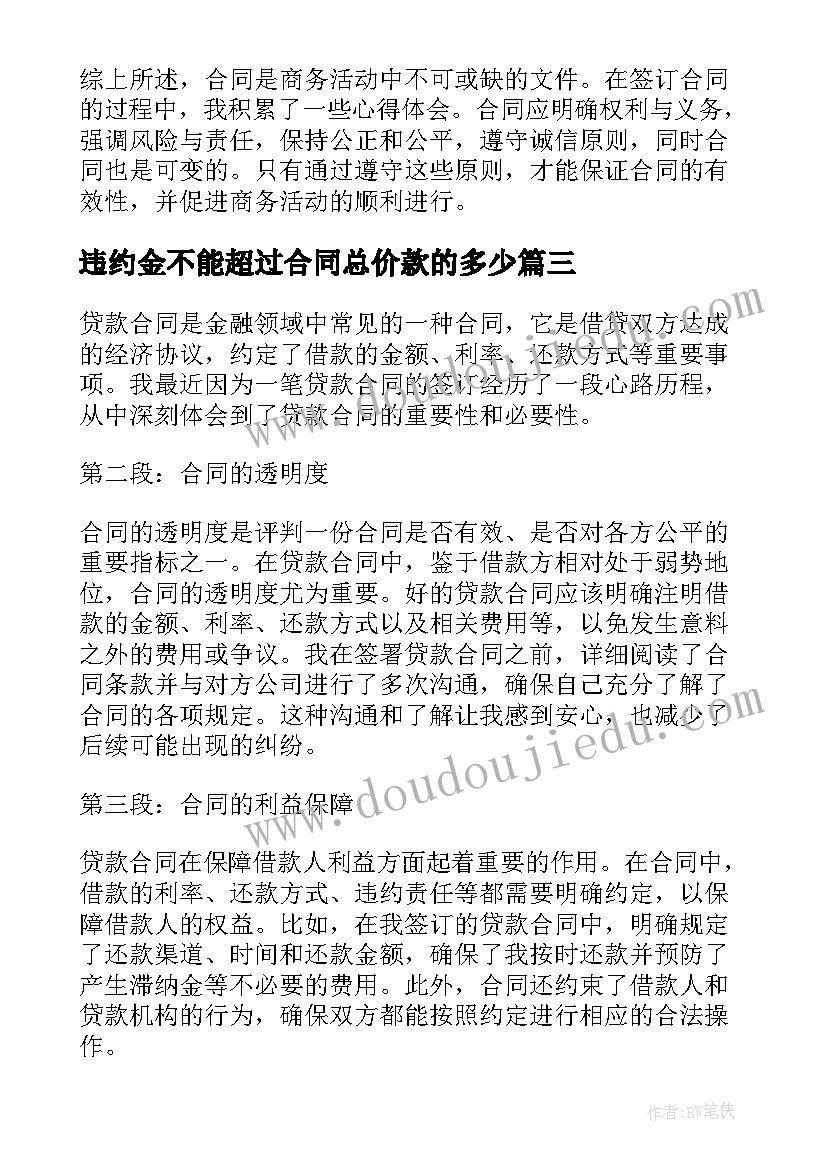 综上所述，合同是商务活动中不可或缺的文件。在签订合同的过程中，我积累了一些心得体会。合同应明确权利与义务，强调风险与责任，保持公正和公平，遵守诚信原则，同时合同也是可变的。只有通过遵守这些原则，才能保证合同的有效性，并促进商务活动的顺利进行。

违约金不能超过合同总价款的多少篇三

贷款合同是金融领域中常见的一种合同，它是借贷双方达成的经济协议，约定了借款的金额、利率、还款方式等重要事项。我最近因为一笔贷款合同的签订经历了一段心路历程，从中深刻体会到了贷款合同的重要性和必要性。

第二段：合同的透明度

合同的透明度是评判一份合同是否有效、是否对各方公平的重要指标之一。在贷款合同中，鉴于借款方相对处于弱势地位，合同的透明度尤为重要。好的贷款合同应该明确注明借款的金额、利率、还款方式以及相关费用等，以免发生意料之外的费用或争议。我在签署贷款合同之前，详细阅读了合同条款并与对方公司进行了多次沟通，确保自己充分了解了合同的各项规定。这种沟通和了解让我感到安心，也减少了后续可能出现的纠纷。

第三段：合同的利益保障

贷款合同在保障借款人利益方面起着重要的作用。在合同中，借款的利率、还款方式、违约责任等都需要明确约定，以保障借款人的权益。比如，在我签订的贷款合同中，明确规定了还款渠道、时间和还款金额，确保了我按时还款并预防了产生滞纳金等不必要的费用。此外，合同还约束了借款人和贷款机构的行为，确保双方都能按照约定进行相应的合法操作。

www.doudoujiedu.com

作者:BW笔侠